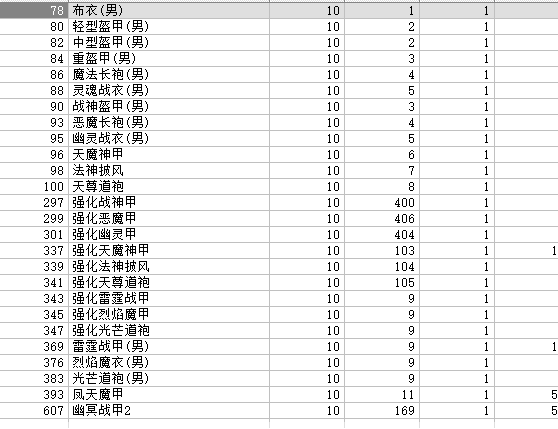 | 78 | 布衣(男) | 10 | 1 | 1 | |
|---|---|---|---|---|---|
| 80 | 轻型盔甲(男) | 10 | 2 | 1 | |
| 82 | 中型盔甲(男) | 10 | 2 | 1 | |
| 84 | 重盔甲(男) | 10 | 3 | 1 | |
| 86 | 魔法长袍(男) | 10 | 4 | 1 | |
| 88 | 灵魂战衣(男) | 10 | 5 | 1 | |
| 90 | 战神盔甲(男) | 10 | 3 | 1 | |
| 93 | 恶魔长袍(男) | 10 | 4 | 1 | |
| 95 | 幽灵战衣(男) | 10 | 5 | 1 | |
| 96 | 天魔神甲 | 10 | 6 | 1 | |
| 98 | 法神披风 | 10 | 7 | 1 | |
| 100 | 天尊道袍 | 10 | 8 | 1 | |
| 297 | 强化战神甲 | 10 | 400 | 1 | |
| 299 | 强化恶魔甲 | 10 | 406 | 1 | |
| 301 | 强化幽灵甲 | 10 | 404 | 1 | |
| 337 | 强化天魔神甲 | 10 | 103 | 1 | 1 |
| 339 | 强化法神披风 | 10 | 104 | 1 | |
| 341 | 强化天尊道袍 | 10 | 105 | 1 | |
| 343 | 强化雷霆战甲 | 10 | 9 | 1 | |
| 345 | 强化烈焰魔甲 | 10 | 9 | 1 | |
| 347 | 强化光芒道袍 | 10 | 9 | 1 | |
| 369 | 雷霆战甲(男) | 10 | 9 | 1 | 1 |
| 376 | 烈焰魔衣(男) | 10 | 9 | 1 | |
| 383 | 光芒道袍(男) | 10 | 9 | 1 | |
| 393 | 凤天魔甲 | 10 | 11 | 1 | 5 |
| 607 | 幽冥战甲2 | 10 | 169 | 1 | 5 |